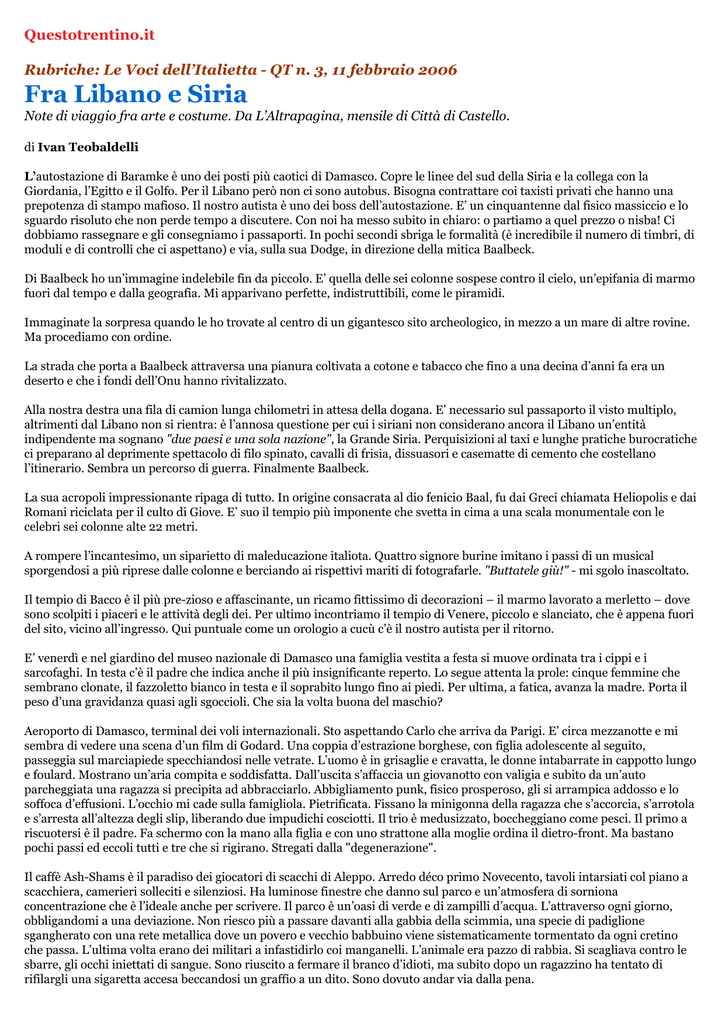 Questotrentino.it

Rubriche: Le Voci dell'Italietta - QT n. 3, 11 febbraio 2006

Fra Libano e Siria

Note di viaggio fra arte e costume. Da L'Altrapagina, mensile di Città di Castello.

di Ivan Teobaldelli

L'autostazione di Baramke è uno dei posti più caotici di Damasco. Copre le linee del sud della Siria e la collega con la Giordania, l'Egitto e il Golfo. Per il Libano però non ci sono autobus. Bisogna contrattare coi taxisti privati che hanno una prepotenza di stampo mafioso. Il nostro autista è uno dei boss dell'autostazione. E' un cinquantenne dal fisico massiccio e lo sguardo risoluto che non perde tempo a discutere. Con noi ha messo subito in chiaro: o partiamo a quel prezzo o nisba! Ci dobbiamo rassegnare e gli consegniamo i passaporti. In pochi secondi sbriga le formalità (è incredibile il numero di timbri, di moduli e di controlli che ci aspettano) e via, sulla sua Dodge, in direzione della mitica Baalbeck.

Di Baalbeck ho un'immagine indelebile fin da piccolo. E' quella delle sei colonne sospese contro il cielo, un'epifania di marmo fuori dal tempo e dalla geografia. Mi apparivano perfette, indistruttibili, come le piramidi.

Immaginate la sorpresa quando le ho trovate al centro di un gigantesco sito archeologico, in mezzo a un mare di altre rovine. Ma procediamo con ordine.

La strada che porta a Baalbeck attraversa una pianura coltivata a cotone e tabacco che fino a una decina d'anni fa era un deserto e che i fondi dell'Onu hanno rivitalizzato.

Alla nostra destra una fila di camion lunga chilometri in attesa della dogana. E' necessario sul passaporto il visto multiplo, altrimenti dal Libano non si rientra: è l'annosa questione per cui i siriani non considerano ancora il Libano un'entità indipendente ma sognano "due paesi e una sola nazione", la Grande Siria. Perquisizioni al taxi e lunghe pratiche burocratiche ci preparano al deprimente spettacolo di filo spinato, cavalli di frisia, dissuasori e casematte di cemento che costellano l'itinerario. Sembra un percorso di guerra. Finalmente Baalbeck.

La sua acropoli impressionante ripaga di tutto. In origine consacrata al dio fenicio Baal, fu dai Greci chiamata Heliopolis e dai Romani riciclata per il culto di Giove. E' suo il tempio più imponente che svetta in cima a una scala monumentale con le celebri sei colonne alte 22 metri.

A rompere l'incantesimo, un siparietto di maleducazione italiota. Quattro signore burine imitano i passi di un musical sporgendosi a più riprese dalle colonne e berciando ai rispettivi mariti di fotografarle. "Buttatele giù!" - mi sgolo inascoltato.

Il tempio di Bacco è il più pre-zioso e affascinante, un ricamo fittissimo di decorazioni – il marmo lavorato a merletto – dove sono scolpiti i piaceri e le attività degli dei. Per ultimo incontriamo il tempio di Venere, piccolo e slanciato, che è appena fuori del sito, vicino all'ingresso. Qui puntuale come un orologio a cucù c'è il nostro autista per il ritorno.

E' venerdì e nel giardino del museo nazionale di Damasco una famiglia vestita a festa si muove ordinata tra i cippi e i sarcofaghi. In testa c'è il padre che indica anche il più insignificante reperto. Lo segue attenta la prole: cinque femmine che sembrano clonate, il fazzoletto bianco in testa e il soprabito lungo fino ai piedi. Per ultima, a fatica, avanza la madre. Porta il peso d'una gravidanza quasi agli sgoccioli. Che sia la volta buona del maschio?

Aeroporto di Damasco, terminal dei voli internazionali. Sto aspettando Carlo che arriva da Parigi. E' circa mezzanotte e mi sembra di vedere una scena d'un film di Godard. Una coppia d'estrazione borghese, con figlia adolescente al seguito, passeggia sul marciapiede specchiandosi nelle vetrate. L'uomo è in grisaglie e cravatta, le donne intabarrate in cappotto lungo e foulard. Mostrano un'aria compita e soddisfatta. Dall'uscita s'affaccia un giovanotto con valigia e subito da un'auto parcheggiata una ragazza si precipita ad abbracciarlo. Abbigliamento punk, fisico prosperoso, gli si arrampica addosso e lo soffoca d'effusioni. L'occhio mi cade sulla famigliola. Pietrificata. Fissano la minigonna della ragazza che s'accorcia, s'arrotola e s'arresta all'altezza degli slip, liberando due impudichi cosciotti. Il trio è medusizzato, boccheggiano come pesci. Il primo a riscuotersi è il padre. Fa schermo con la mano alla figlia e con uno strattone alla moglie ordina il dietro-front. Ma bastano pochi passi ed eccoli tutti e tre che si rigirano. Stregati dalla "degenerazione".

Il caffè Ash-Shams è il paradiso dei giocatori di scacchi di Aleppo. Arredo déco primo Novecento, tavoli intarsiati col piano a scacchiera, camerieri solleciti e silenziosi. Ha luminose finestre che danno sul parco e un'atmosfera di sorniona concentrazione che è l'ideale anche per scrivere. Il parco è un'oasi di verde e di zampilli d'acqua. L'attraverso ogni giorno, obbligandomi a una deviazione. Non riesco più a passare davanti alla gabbia della scimmia, una specie di padiglione sgangherato con una rete metallica dove un povero e vecchio babbuino viene sistematicamente tormentato da ogni cretino che passa. L'ultima volta erano dei militari a infastidirlo coi manganelli. L'animale era pazzo di rabbia. Si scagliava contro le sbarre, gli occhi iniettati di sangue. Sono riuscito a fermare il branco d'idioti, ma subito dopo un ragazzino ha tentato di rifilargli una sigaretta accesa beccandosi un graffio a un dito. Sono dovuto andar via dalla pena.